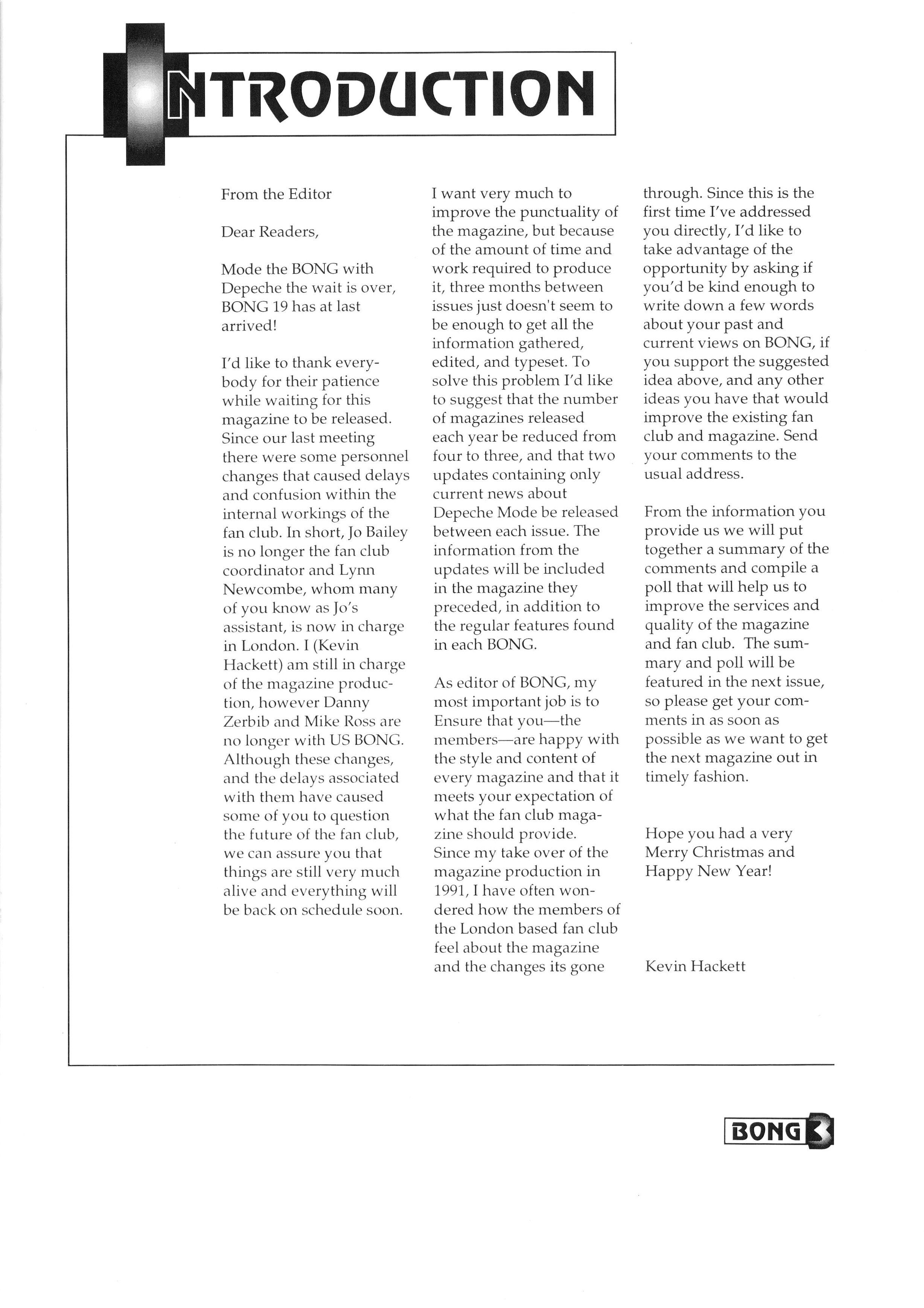 INTRODUCTION

From the Editor

Dear Readers,

Mode the BONG with Depeche the wait is over, BONG 19 has at last arrived!

I'd like to thank everybody for their patience while waiting for this magazine to be released. Since our last meeting there were some personnel changes that caused delays and confusion within the internal workings of the fan club. In short, Jo Bailey is no longer the fan club coordinator and Lynn Newcombe, whom many of you know as Jo's assistant, is now in charge in London. I (Kevin Hackett) am still in charge of the magazine production, however Danny Zerbib and Mike Ross are no longer with US BONG. Although these changes, and the delays associated with them have caused some of you to question the future of the fan club, we can assure you that things are still very much alive and everything will be back on schedule soon.

I want very much to improve the punctuality of the magazine, but because of the amount of time and work required to produce it, three months between issues just doesn't seem to be enough to get all the information gathered, edited, and typeset. To solve this problem I'd like to suggest that the number of magazines released each year be reduced from four to three, and that two updates containing only current news about Depeche Mode be released between each issue. The information from the updates will be included in the magazine they preceded, in addition to the regular features found in each BONG.

As editor of BONG, my most important job is to Ensure that you—the members—are happy with the style and content of every magazine and that it meets your expectation of what the fan club magazine should provide. Since my take over of the magazine production in 1991, I have often wondered how the members of the London based fan club feel about the magazine and the changes its gone through. Since this is the first time I've addressed you directly, I'd like to take advantage of the opportunity by asking if you'd be kind enough to write down a few words about your past and current views on BONG, if you support the suggested idea above, and any other ideas you have that would improve the existing fan club and magazine. Send your comments to the usual address.

From the information you provide us we will put together a summary of the comments and compile a poll that will help us to improve the services and quality of the magazine and fan club. The summary and poll will be featured in the next issue, so please get your comments in as soon as possible as we want to get the next magazine out in timely fashion.

Hope you had a very Merry Christmas and Happy New Year!

Kevin Hackett

BONG 3